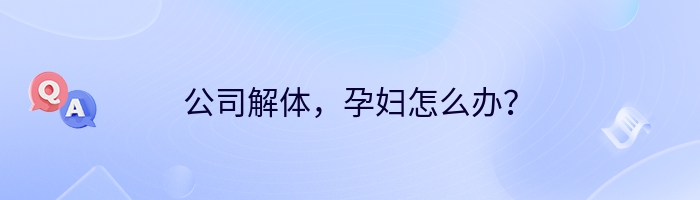 Q
A
公司解体，孕妇怎么办？